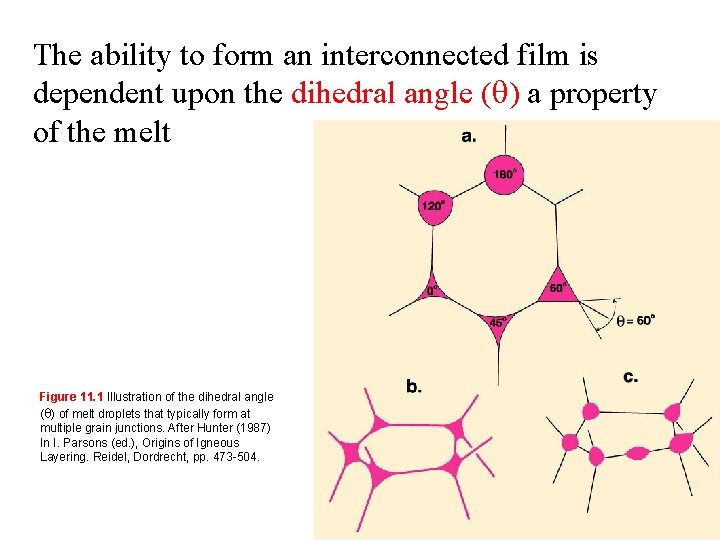 The ability to form an interconnected film is dependent upon the dihedral angle (θ) a property of the melt

a.

180°

120°

0°

60°

45°

θ = 60°

b.

c.

Figure 11.1 Illustration of the dihedral angle (θ) of melt droplets that typically form at multiple grain junctions. After Hunter (1987) In I. Parsons (ed.), Origins of Igneous Layering. Reidel, Dordrecht, pp. 473-504.